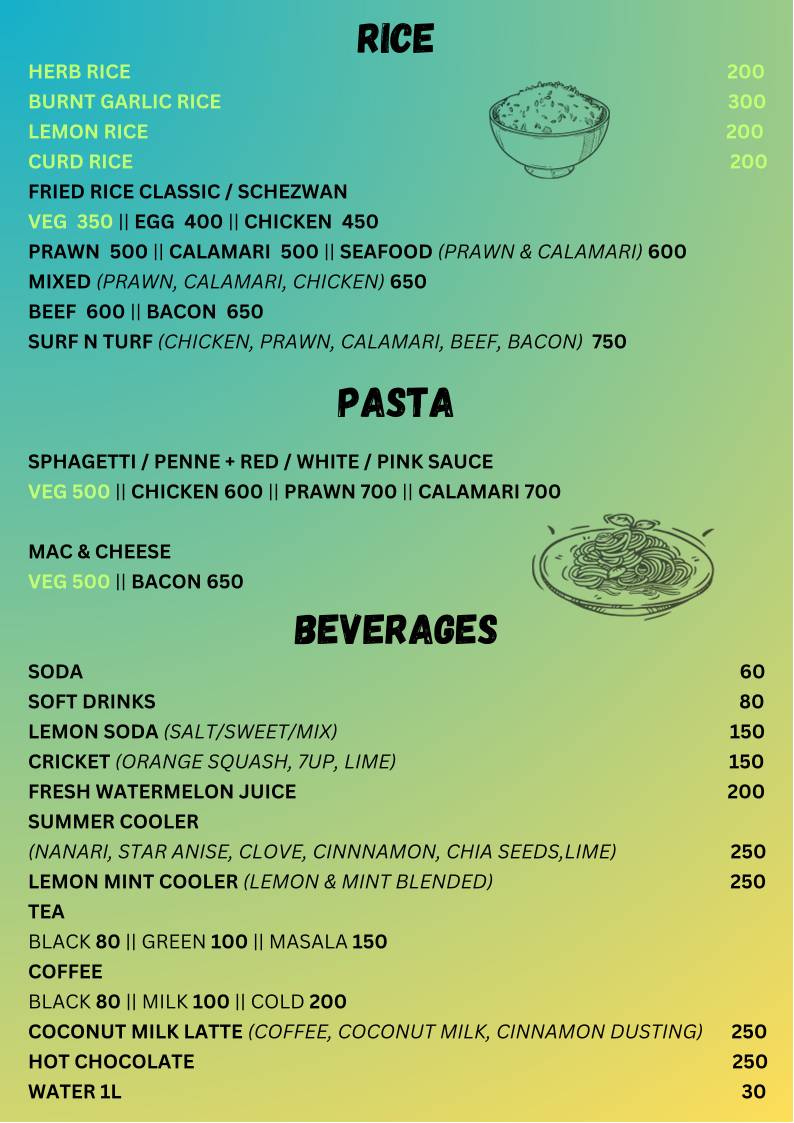 RICE

HERB RICE 200
BURNT GARLIC RICE 300
LEMON RICE 200
CURD RICE 200
FRIED RICE CLASSIC / SCHEZWAN
VEG 350 || EGG 400 || CHICKEN 450
PRAWN 500 || CALAMARI 500 || SEAFOOD (PRAWN & CALAMARI) 600
MIXED (PRAWN, CALAMARI, CHICKEN) 650
BEEF 600 || BACON 650
SURF N TURF (CHICKEN, PRAWN, CALAMARI, BEEF, BACON) 750

PASTA

SPHAGETTI / PENNE + RED / WHITE / PINK SAUCE
VEG 500 || CHICKEN 600 || PRAWN 700 || CALAMARI 700

MAC & CHEESE
VEG 500 || BACON 650

BEVERAGES

SODA 60
SOFT DRINKS 80
LEMON SODA (SALT/SWEET/MIX) 150
CRICKET (ORANGE SQUASH, 7UP, LIME) 150
FRESH WATERMELON JUICE 200
SUMMER COOLER
(NANARI, STAR ANISE, CLOVE, CINNNAMON, CHIA SEEDS,LIME) 250
LEMON MINT COOLER (LEMON & MINT BLENDED) 250
TEA
BLACK 80 || GREEN 100 || MASALA 150
COFFEE
BLACK 80 || MILK 100 || COLD 200
COCONUT MILK LATTE (COFFEE, COCONUT MILK, CINNAMON DUSTING) 250
HOT CHOCOLATE 250
WATER 1L 30